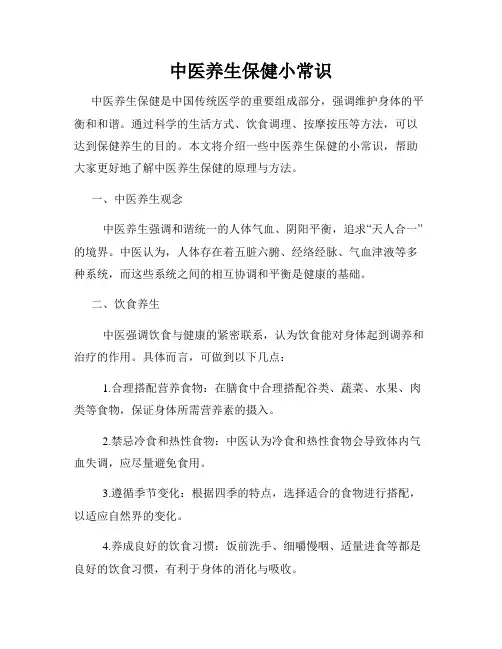 中医养生保健小常识

中医养生保健是中国传统医学的重要组成部分，强调维护身体的平衡和和谐。通过科学的生活方式、饮食调理、按摩按压等方法，可以达到保健养生的目的。本文将介绍一些中医养生保健的小常识，帮助大家更好地了解中医养生保健的原理与方法。

一、中医养生观念

中医养生强调和谐统一的人体气血、阴阳平衡，追求“天人合一”的境界。中医认为，人体存在着五脏六腑、经络经脉、气血津液等多种系统，而这些系统之间的相互协调和平衡是健康的基础。

二、饮食养生

中医强调饮食与健康的紧密联系，认为饮食能对身体起到调养和治疗的作用。具体而言，可做到以下几点：

1.合理搭配营养食物：在膳食中合理搭配谷类、蔬菜、水果、肉类等食物，保证身体所需营养素的摄入。

2.禁忌冷食和热性食物：中医认为冷食和热性食物会导致体内气血失调，应尽量避免食用。

3.遵循季节变化：根据四季的特点，选择适合的食物进行搭配，以适应自然界的变化。

4.养成良好的饮食习惯：饭前洗手、细嚼慢咽、适量进食等都是良好的饮食习惯，有利于身体的消化与吸收。